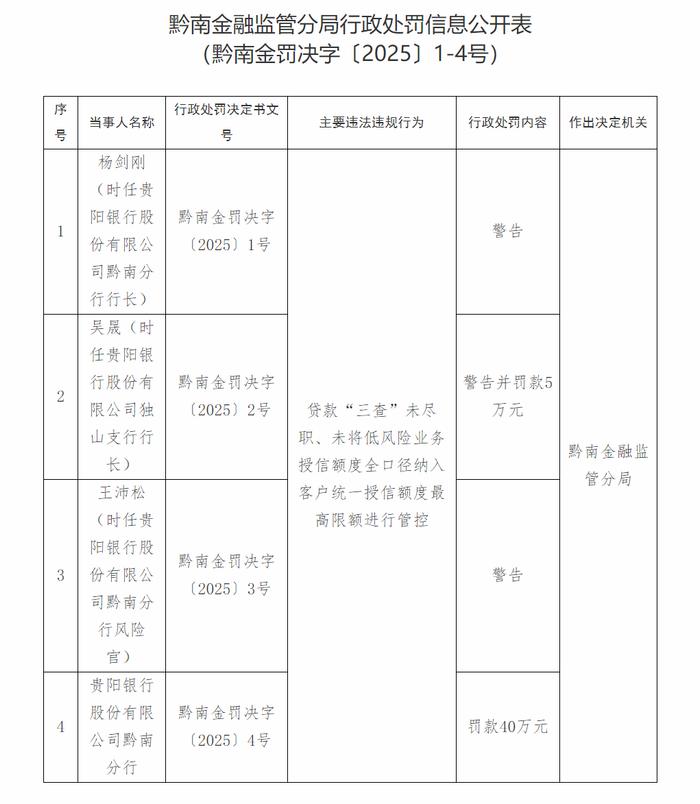 黔南金融监管分局行政处罚信息公开表
（黔南金罚决字〔2025〕1-4号）

| 序号 | 当事人名称 | 行政处罚决定书文号 | 主要违法违规行为 | 行政处罚内容 | 作出决定机关 |
|---|---|---|---|---|---|
| 1 | 杨剑刚（时任贵阳银行股份有限公司黔南分行行长） | 黔南金罚决字〔2025〕1号 | 贷款“三查”未尽职、未将低风险业务授信额度全口径纳入客户统一授信额度最高限额进行管控 | 警告 | 黔南金融监管分局 |
| 2 | 吴晟（时任贵阳银行股份有限公司独山支行行长） | 黔南金罚决字〔2025〕2号 | | 警告并罚款5万元 | |
| 3 | 王沛松（时任贵阳银行股份有限公司黔南分行风险官） | 黔南金罚决字〔2025〕3号 | | 警告 | |
| 4 | 贵阳银行股份有限公司黔南分行 | 黔南金罚决字〔2025〕4号 | | 罚款40万元 | |